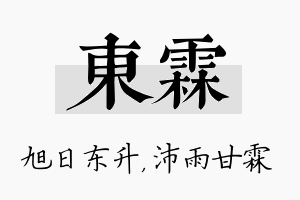 東霖

旭日东升，沛雨甘霖